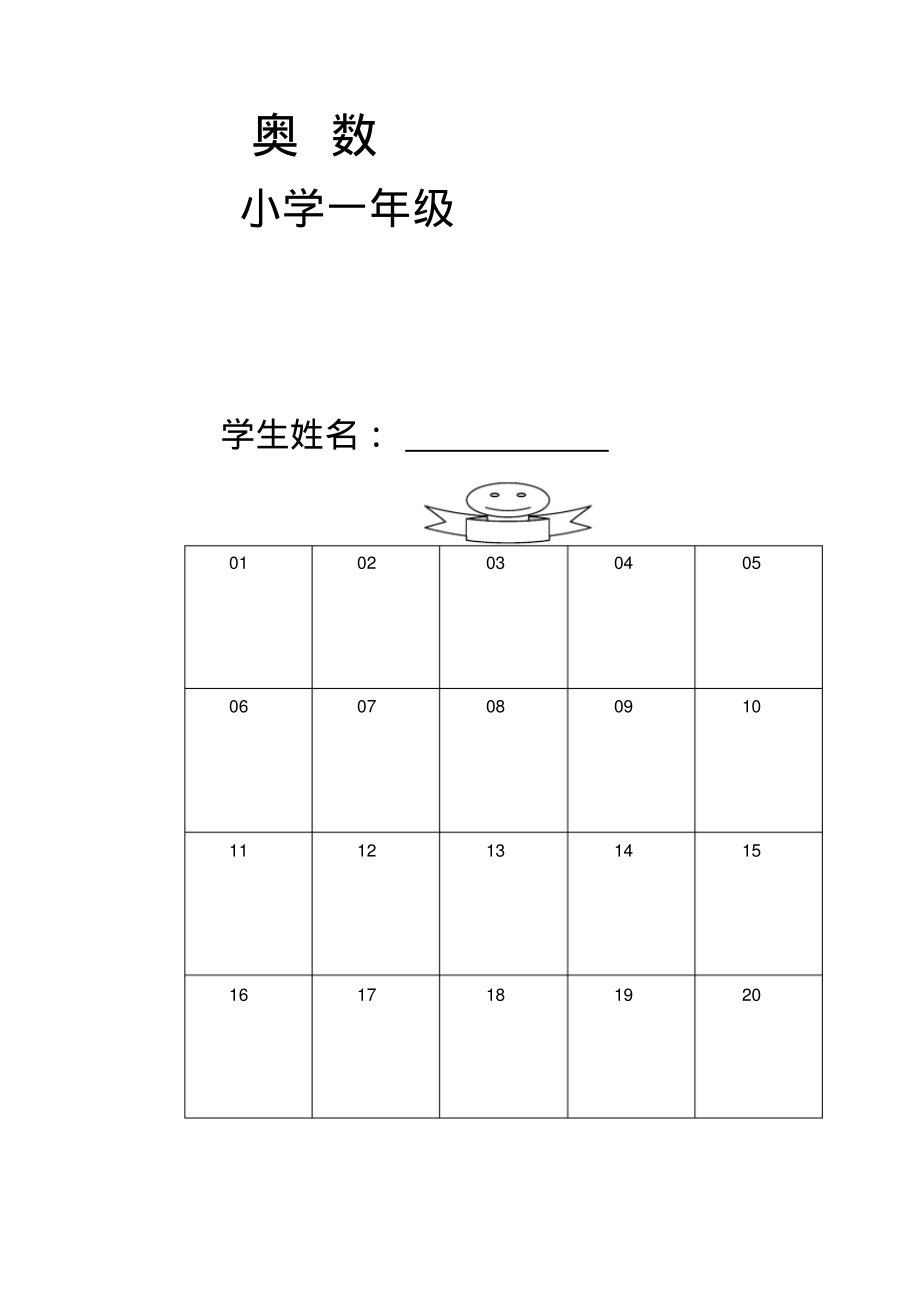 奥 数

小学一年级

学生姓名：____

| 01 | 02 | 03 | 04 | 05 |
|---|---|---|---|---|
| 06 | 07 | 08 | 09 | 10 |
| 11 | 12 | 13 | 14 | 15 |
| 16 | 17 | 18 | 19 | 20 |